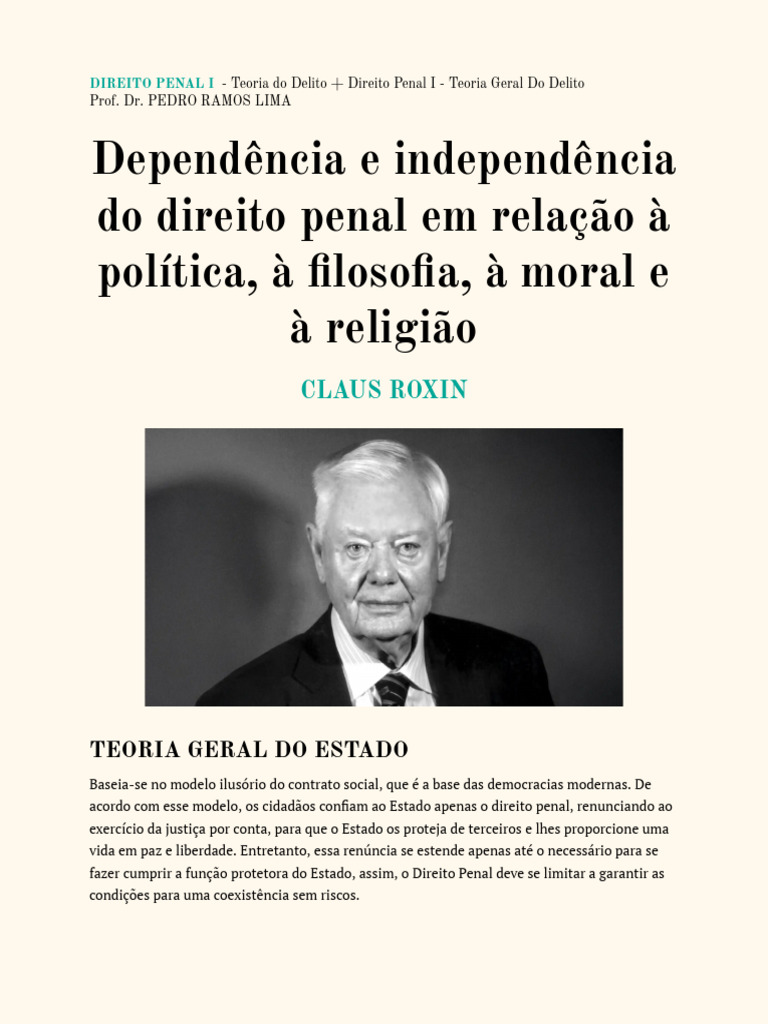 DIREITO PENAL I - Teoria do Delito + Direito Penal I - Teoria Geral Do Delito
Prof. Dr. PEDRO RAMOS LIMA

Dependência e independência do direito penal em relação à política, à filosofia, à moral e à religião

CLAUS ROXIN

TEORIA GERAL DO ESTADO

Baseia-se no modelo ilusório do contrato social, que é a base das democracias modernas. De acordo com esse modelo, os cidadãos confiam ao Estado apenas o direito penal, renunciando ao exercício da justiça por conta, para que o Estado os proteja de terceiros e lhes proporcione uma vida em paz e liberdade. Entretanto, essa renúncia se estende apenas até o necessário para se fazer cumprir a função protetora do Estado, assim, o Direito Penal deve se limitar a garantir as condições para uma coexistência sem riscos.